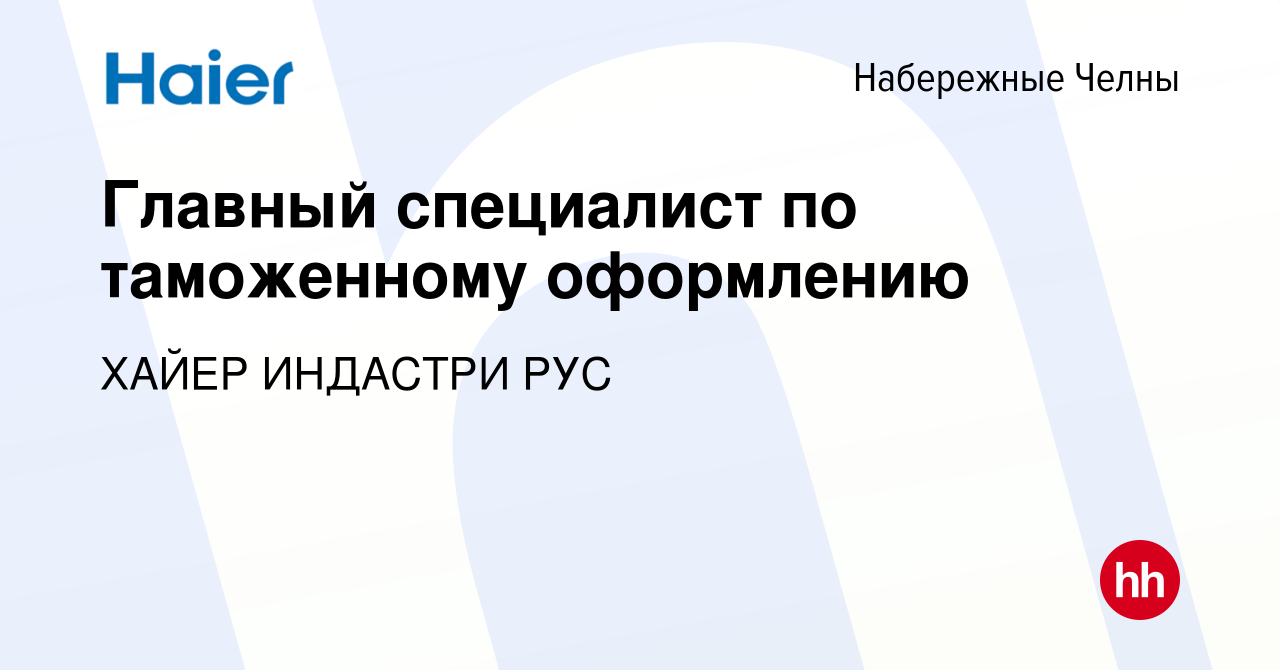 Haier

Набережные Челны

Главный специалист по таможенному оформлению

ХАЙЕР ИНДАСТРИ РУС

hh